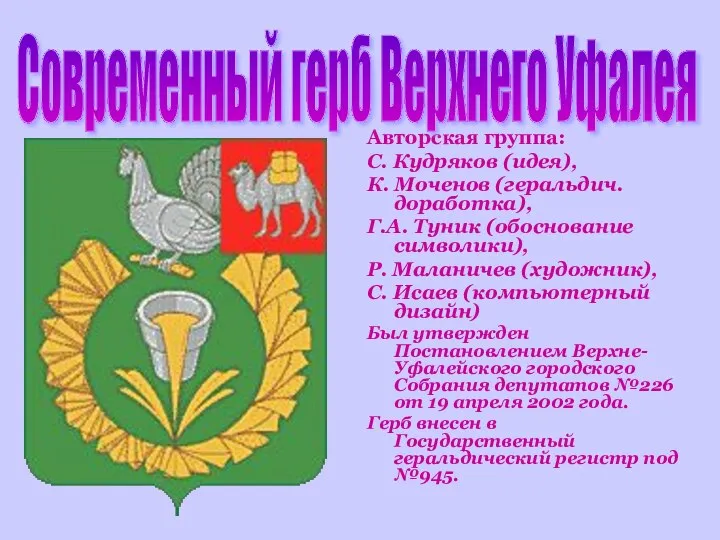 Современный герб Верхнего Уфалея

Авторская группа:
С. Кудряков (идея),
К. Моченов (геральдич. доработка),
Г.А. Туник (обоснование символики),
Р. Маланичев (художник),
С. Исаев (компьютерный дизайн)
Был утвержден Постановлением Верхне-Уфалейского городского Собрания депутатов №226 от 19 апреля 2002 года.
Герб внесен в Государственный геральдический регистр под №945.